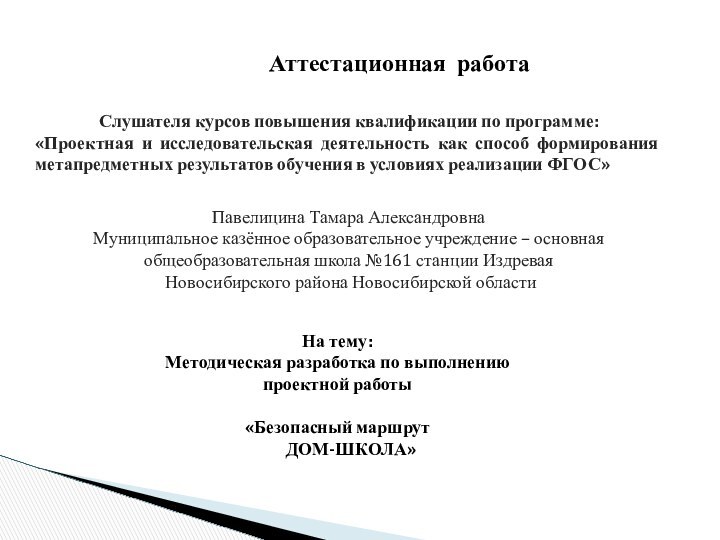 Аттестационная работа

Слушателя курсов повышения квалификации по программе: «Проектная и исследовательская деятельность как способ формирования метапредметных результатов обучения в условиях реализации ФГОС»

Павелицина Тамара Александровна
Муниципальное казённое образовательное учреждение – основная общеобразовательная школа №161 станции Издревая Новосибирского района Новосибирской области

На тему:
Методическая разработка по выполнению проектной работы

«Безопасный маршрут ДОМ-ШКОЛА»